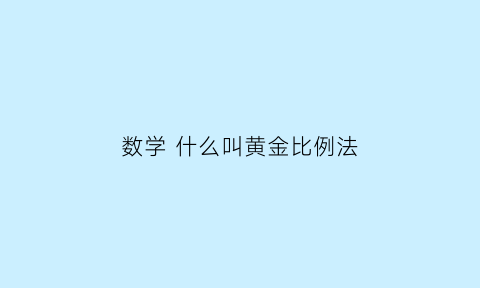 数学 什么叫黄金比例法